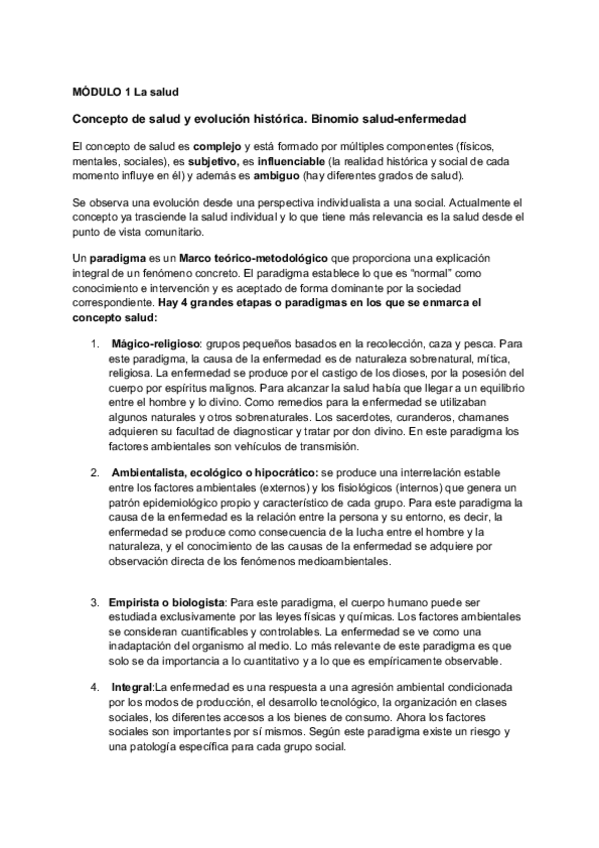 MÓDULO 1 La salud

Concepto de salud y evolución histórica. Binomio salud-enfermedad

El concepto de salud es complejo y está formado por múltiples componentes (físicos, mentales, sociales), es subjetivo, es influenciable (la realidad histórica y social de cada momento influye en él) y además es ambiguo (hay diferentes grados de salud).

Se observa una evolución desde una perspectiva individualista a una social. Actualmente el concepto ya trasciende la salud individual y lo que tiene más relevancia es la salud desde el punto de vista comunitario.

Un paradigma es un Marco teórico-metodológico que proporciona una explicación integral de un fenómeno concreto. El paradigma establece lo que es "normal" como conocimiento e intervención y es aceptado de forma dominante por la sociedad correspondiente. Hay 4 grandes etapas o paradigmas en los que se enmarca el concepto salud:

1. Mágico-religioso: grupos pequeños basados en la recolección, caza y pesca. Para este paradigma, la causa de la enfermedad es de naturaleza sobrenatural, mítica, religiosa. La enfermedad se produce por el castigo de los dioses, por la posesión del cuerpo por espíritus malignos. Para alcanzar la salud había que llegar a un equilibrio entre el hombre y lo divino. Como remedios para la enfermedad se utilizaban algunos naturales y otros sobrenaturales. Los sacerdotes, curanderos, chamanes adquieren su facultad de diagnosticar y tratar por don divino. En este paradigma los factores ambientales son vehículos de transmisión.

2. Ambientalista, ecológico o hipocrático: se produce una interrelación estable entre los factores ambientales (externos) y los fisiológicos (internos) que genera un patrón epidemiológico propio y característico de cada grupo. Para este paradigma la causa de la enfermedad es la relación entre la persona y su entorno, es decir, la enfermedad se produce como consecuencia de la lucha entre el hombre y la naturaleza, y el conocimiento de las causas de la enfermedad se adquiere por observación directa de los fenómenos medioambientales.

3. Empirista o biologista: Para este paradigma, el cuerpo humano puede ser estudiada exclusivamente por las leyes físicas y químicas. Los factores ambientales se consideran cuantificables y controlables. La enfermedad se ve como una inadaptación del organismo al medio. Lo más relevante de este paradigma es que solo se da importancia a lo cuantitativo y a lo que es empíricamente observable.

4. Integral:La enfermedad es una respuesta a una agresión ambiental condicionada por los modos de producción, el desarrollo tecnológico, la organización en clases sociales, los diferentes accesos a los bienes de consumo. Ahora los factores sociales son importantes por sí mismos. Según este paradigma existe un riesgo y una patología específica para cada grupo social.